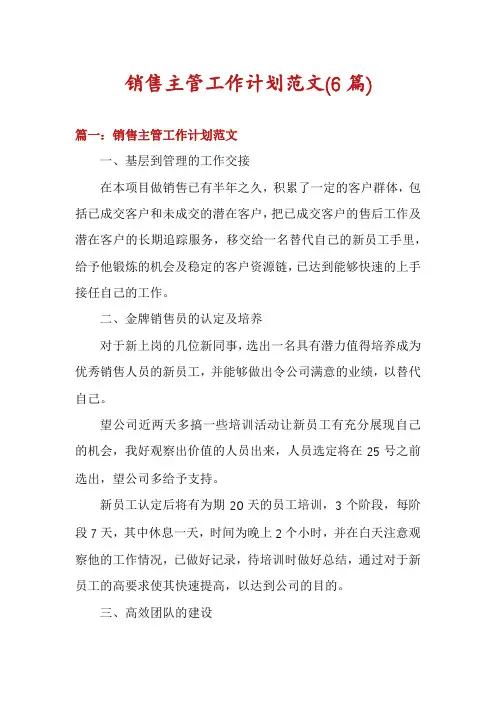 销售主管工作计划范文(6 篇)

篇一：销售主管工作计划范文

一、基层到管理的工作交接

在本项目做销售已有半年之久，积累了一定的客户群体，包括已成交客户和未成交的潜在客户，把已成交客户的售后工作及潜在客户的长期追踪服务，移交给一名替代自己的新员工手里，给予他锻炼的机会及稳定的客户资源链，已达到能够快速的上手接任自己的工作。

二、金牌销售员的认定及培养

对于新上岗的几位新同事，选出一名具有潜力值得培养成为优秀销售人员的新员工，并能够做出令公司满意的业绩，以替代自己。

望公司近两天多搞一些培训活动让新员工有充分展现自己的机会，我好观察出价值的人员出来，人员选定将在 25 号之前选出，望公司多给予支持。

新员工认定后将有为期 20 天的员工培训，3 个阶段，每阶段 7 天，其中休息一天，时间为晚上 2 个小时，并在白天注意观察他的工作情况，已做好记录，待培训时做好总结，通过对于新员工的高要求使其快速提高，以达到公司的目的。

三、高效团队的建设